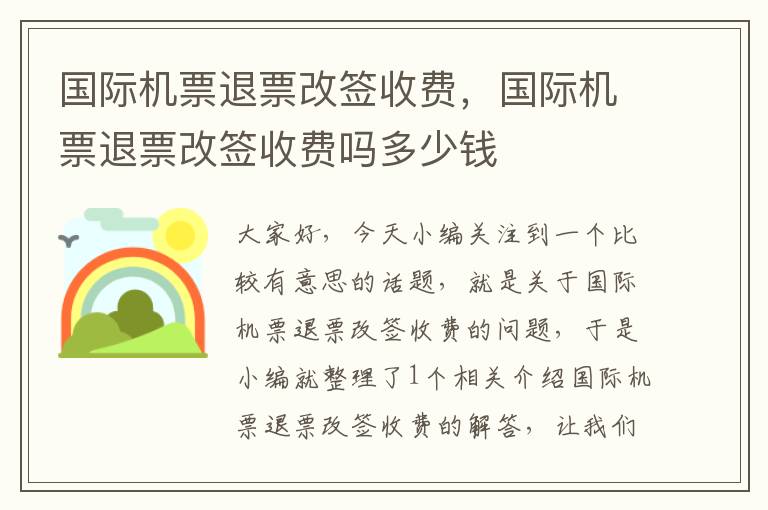 国际机票退票改签收费，国际机票退票改签收费吗多少钱

大家好，今天小编关注到一个比较有意思的话题，就是关于国际机票退票改签收费的问题，于是小编就整理了1个相关介绍国际机票退票改签收费的解答，让我们